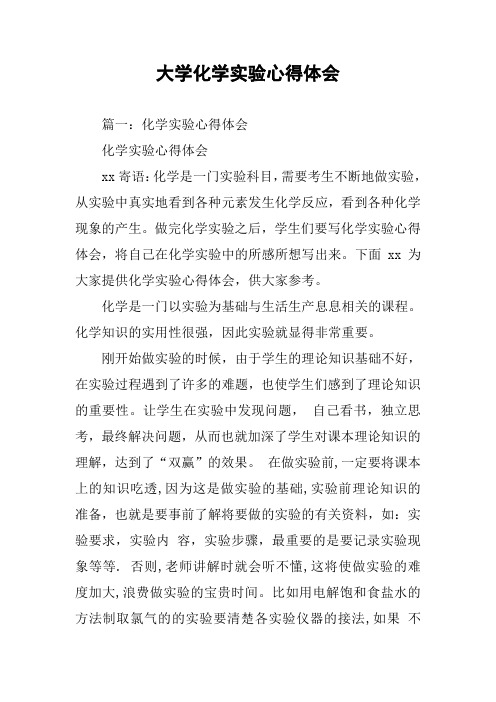 大学化学实验心得体会

篇一：化学实验心得体会

化学实验心得体会

xx 寄语：化学是一门实验科目，需要考生不断地做实验，从实验中真实地看到各种元素发生化学反应，看到各种化学现象的产生。做完化学实验之后，学生们要写化学实验心得体会，将自己在化学实验中的所感所想写出来。下面 xx 为大家提供化学实验心得体会，供大家参考。

化学是一门以实验为基础与生活生产息息相关的课程。化学知识的实用性很强，因此实验就显得非常重要。

刚开始做实验的时候，由于学生的理论知识基础不好，在实验过程遇到了许多的难题，也使学生们感到了理论知识的重要性。让学生在实验中发现问题， 自己看书，独立思考，最终解决问题，从而也就加深了学生对课本理论知识的理解，达到了“双赢”的效果。 在做实验前，一定要将课本上的知识吃透，因为这是做实验的基础，实验前理论知识的准备，也就是要事前了解将要做的实验的有关资料，如：实验要求，实验内 容，实验步骤，最重要的是要记录实验现象等等. 否则，老师讲解时就会听不懂，这将使做实验的难度加大，浪费做实验的宝贵时间。比如用电解饱和食盐水的方法制取氯气的的实验要清楚各实验仪器的接法，如果 不